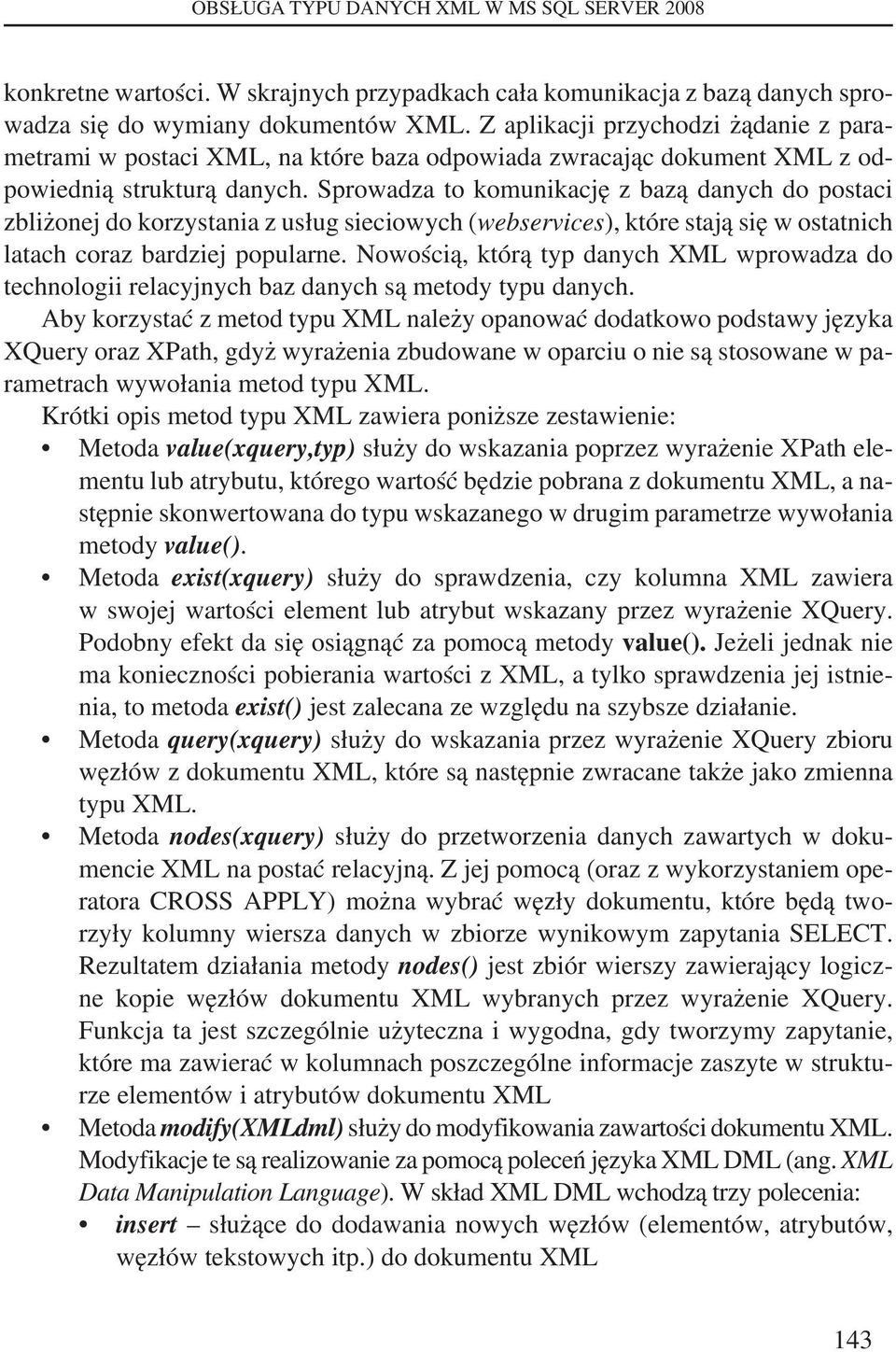 OBSŁUGA TYPU DANYCH XML W MS SQL SERVER 2008

konkretne wartości. W skrajnych przypadkach cała komunikacja z bazą danych sprowadza się do wymiany dokumentów XML. Z aplikacji przychodzi żądanie z parametrami w postaci XML, na które baza odpowiada zwracając dokument XML z odpowiednią strukturą danych. Sprowadza to komunikację z bazą danych do postaci zbliżonej do korzystania z usług sieciowych (webservices), które stają się w ostatnich latach coraz bardziej popularne. Nowością, którą typ danych XML wprowadza do technologii relacyjnych baz danych są metody typu danych.

Aby korzystać z metod typu XML należy opanować dodatkowo podstawy języka XQuery oraz XPath, gdyż wyrażenia zbudowane w oparciu o nie są stosowane w parametrach wywołania metod typu XML.

Krótki opis metod typu XML zawiera poniższe zestawienie:

• Metoda value(xquery,typ) służy do wskazania poprzez wyrażenie XPath elementu lub atrybutu, którego wartość będzie pobrana z dokumentu XML, a następnie skonwertowana do typu wskazanego w drugim parametrze wywołania metody value().

• Metoda exist(xquery) służy do sprawdzenia, czy kolumna XML zawiera w swojej wartości element lub atrybut wskazany przez wyrażenie XQuery. Podobny efekt da się osiągnąć za pomocą metody value(). Jeżeli jednak nie ma konieczności pobierania wartości z XML, a tylko sprawdzenia jej istnienia, to metoda exist() jest zalecana ze względu na szybsze działanie.

• Metoda query(xquery) służy do wskazania przez wyrażenie XQuery zbioru węzłów z dokumentu XML, które są następnie zwracane także jako zmienna typu XML.

• Metoda nodes(xquery) służy do przetworzenia danych zawartych w dokumencie XML na postać relacyjną. Z jej pomocą (oraz z wykorzystaniem operatora CROSS APPLY) można wybrać węzły dokumentu, które będą tworzyły kolumny wiersza danych w zbiorze wynikowym zapytania SELECT. Rezultatem działania metody nodes() jest zbiór wierszy zawierający logiczne kopie węzłów dokumentu XML wybranych przez wyrażenie XQuery. Funkcja ta jest szczególnie użyteczna i wygodna, gdy tworzymy zapytanie, które ma zawierać w kolumnach poszczególne informacje zaszyte w strukturze elementów i atrybutów dokumentu XML

• Metoda modify(XMLdml) służy do modyfikowania zawartości dokumentu XML. Modyfikacje te są realizowanie za pomocą poleceń języka XML DML (ang. XML Data Manipulation Language). W skład XML DML wchodzą trzy polecenia:

• insert – służące do dodawania nowych węzłów (elementów, atrybutów, węzłów tekstowych itp.) do dokumentu XML

143